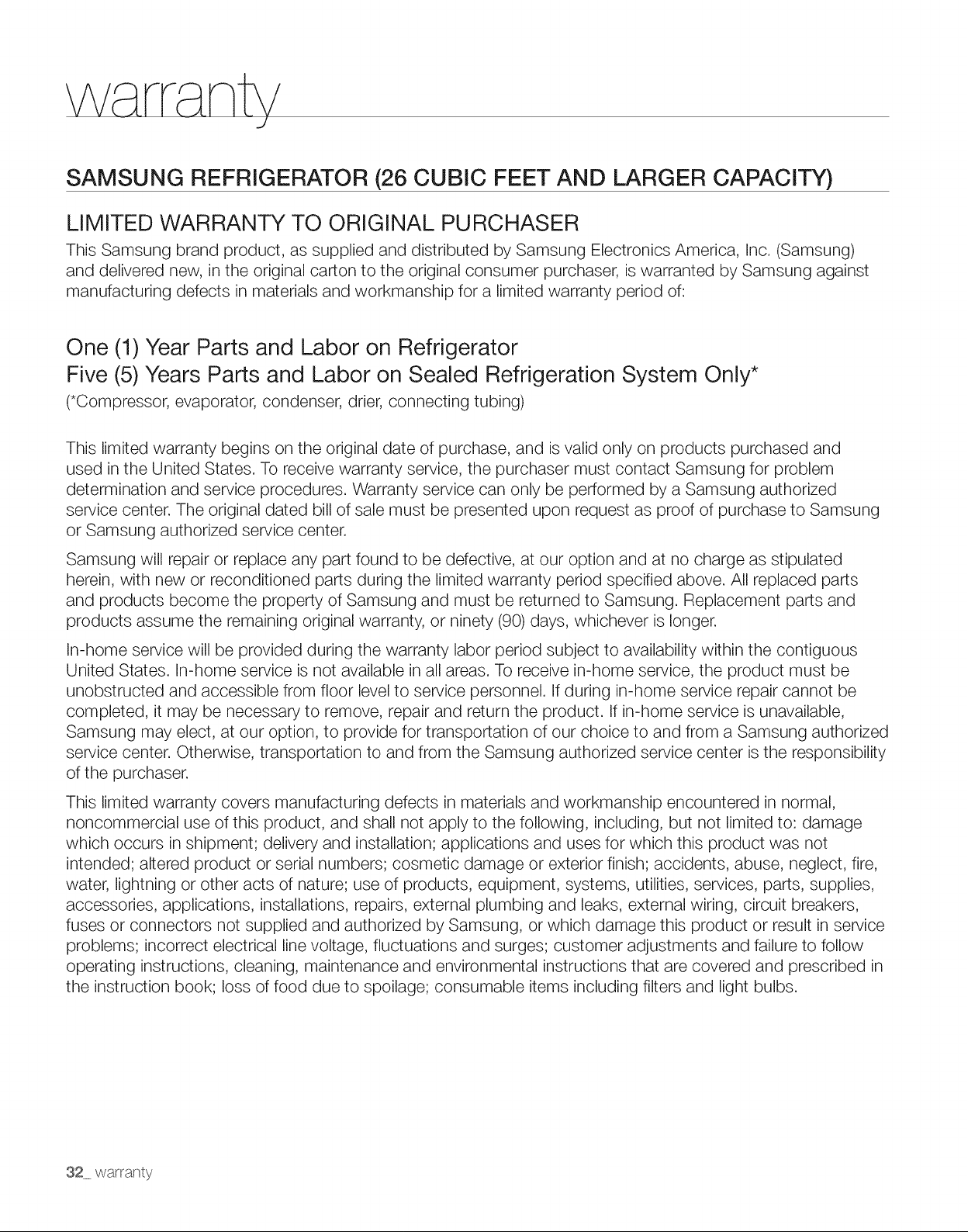 warranty

SAMSUNG REFRIGERATOR (26 CUBIC FEET AND LARGER CAPACITY)

LIMITED WARRANTY TO ORIGINAL PURCHASER

This Samsung brand product, as supplied and distributed by Samsung Electronics America, Inc. (Samsung) and delivered new, in the original carton to the original consumer purchaser, is warranted by Samsung against manufacturing defects in materials and workmanship for a limited warranty period of:

One (1) Year Parts and Labor on Refrigerator
Five (5) Years Parts and Labor on Sealed Refrigeration System Only*
(*Compressor, evaporator, condenser, drier, connecting tubing)

This limited warranty begins on the original date of purchase, and is valid only on products purchased and used in the United States. To receive warranty service, the purchaser must contact Samsung for problem determination and service procedures. Warranty service can only be performed by a Samsung authorized service center. The original dated bill of sale must be presented upon request as proof of purchase to Samsung or Samsung authorized service center.

Samsung will repair or replace any part found to be defective, at our option and at no charge as stipulated herein, with new or reconditioned parts during the limited warranty period specified above. All replaced parts and products become the property of Samsung and must be returned to Samsung. Replacement parts and products assume the remaining original warranty, or ninety (90) days, whichever is longer.

In-home service will be provided during the warranty labor period subject to availability within the contiguous United States. In-home service is not available in all areas. To receive in-home service, the product must be unobstructed and accessible from floor level to service personnel. If during in-home service repair cannot be completed, it may be necessary to remove, repair and return the product. If in-home service is unavailable, Samsung may elect, at our option, to provide for transportation of our choice to and from a Samsung authorized service center. Otherwise, transportation to and from the Samsung authorized service center is the responsibility of the purchaser.

This limited warranty covers manufacturing defects in materials and workmanship encountered in normal, noncommercial use of this product, and shall not apply to the following, including, but not limited to: damage which occurs in shipment; delivery and installation; applications and uses for which this product was not intended; altered product or serial numbers; cosmetic damage or exterior finish; accidents, abuse, neglect, fire, water, lightning or other acts of nature; use of products, equipment, systems, utilities, services, parts, supplies, accessories, applications, installations, repairs, external plumbing and leaks, external wiring, circuit breakers, fuses or connectors not supplied and authorized by Samsung, or which damage this product or result in service problems; incorrect electrical line voltage, fluctuations and surges; customer adjustments and failure to follow operating instructions, cleaning, maintenance and environmental instructions that are covered and prescribed in the instruction book; loss of food due to spoilage; consumable items including filters and light bulbs.

32_ warranty